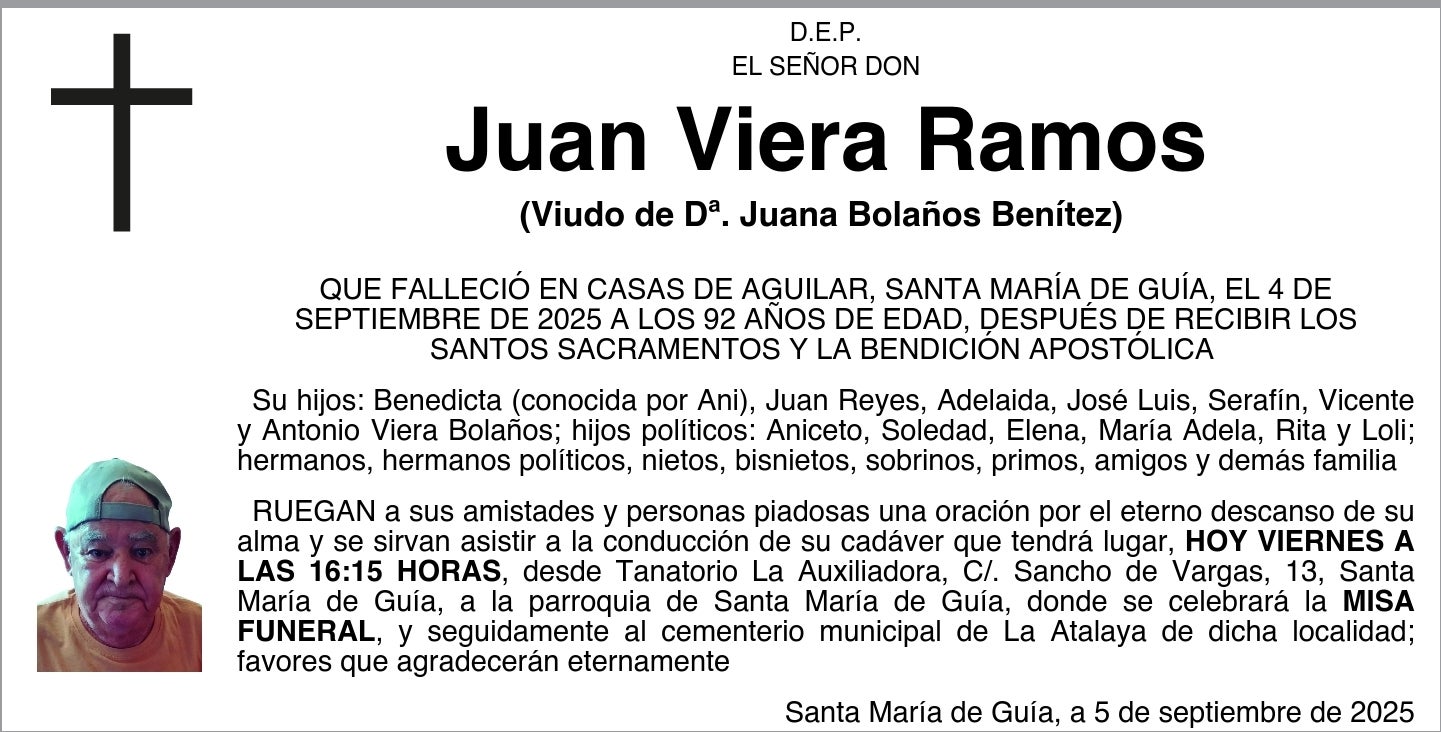 D.E.P.
EL SEÑOR DON

Juan Viera Ramos

(Viudo de Dª. Juana Bolaños Benítez)

QUE FALLECIÓ EN CASAS DE AGUILAR, SANTA MARÍA DE GUÍA, EL 4 DE SEPTIEMBRE DE 2025 A LOS 92 AÑOS DE EDAD, DESPUÉS DE RECIBIR LOS SANTOS SACRAMENTOS Y LA BENDICIÓN APOSTÓLICA

Su hijos: Benedicta (conocida por Ani), Juan Reyes, Adelaida, José Luis, Serafín, Vicente y Antonio Viera Bolaños; hijos políticos: Aniceto, Soledad, Elena, María Adela, Rita y Loli; hermanos, hermanos políticos, nietos, bisnietos, sobrinos, primos, amigos y demás familia

RUEGAN a sus amistades y personas piadosas una oración por el eterno descanso de su alma y se sirvan asistir a la conducción de su cadáver que tendrá lugar, HOY VIERNES A LAS 16:15 HORAS, desde Tanatorio La Auxiliadora, C/. Sancho de Vargas, 13, Santa María de Guía, a la parroquia de Santa María de Guía, donde se celebrará la MISA FUNERAL, y seguidamente al cementerio municipal de La Atalaya de dicha localidad; favores que agradecerán eternamente

Santa María de Guía, a 5 de septiembre de 2025